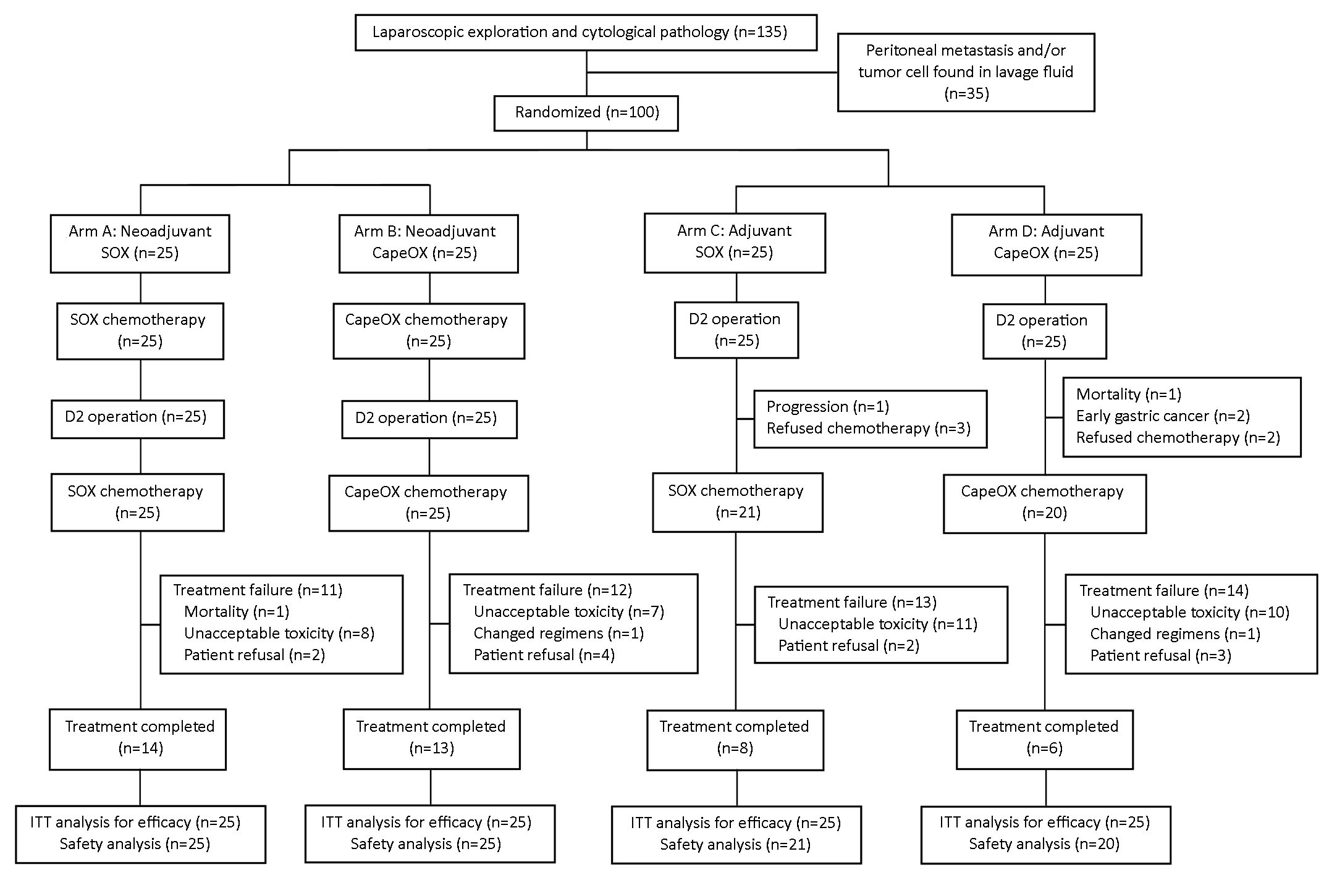 Laparoscopic exploration and cytological pathology (n=135)

Peritoneal metastasis and/or tumor cell found in lavage fluid (n=35)

Randomized (n=100)

Arm A: Neoadjuvant SOX (n=25)

SOX chemotherapy (n=25)

D2 operation (n=25)

SOX chemotherapy (n=25)

Treatment failure (n=11)
Mortality (n=1)
Unacceptable toxicity (n=8)
Patient refusal (n=2)

Treatment completed (n=14)

ITT analysis for efficacy (n=25)
Safety analysis (n=25)

Arm B: Neoadjuvant CapeOX (n=25)

CapeOX chemotherapy (n=25)

D2 operation (n=25)

CapeOX chemotherapy (n=25)

Treatment failure (n=12)
Unacceptable toxicity (n=7)
Changed regimens (n=1)
Patient refusal (n=4)

Treatment completed (n=13)

ITT analysis for efficacy (n=25)
Safety analysis (n=25)

Arm C: Adjuvant SOX (n=25)

D2 operation (n=25)

Progression (n=1)
Refused chemotherapy (n=3)

SOX chemotherapy (n=21)

Treatment failure (n=13)
Unacceptable toxicity (n=11)
Patient refusal (n=2)

Treatment completed (n=8)

ITT analysis for efficacy (n=25)
Safety analysis (n=21)

Arm D: Adjuvant CapeOX (n=25)

D2 operation (n=25)

Mortality (n=1)
Early gastric cancer (n=2)
Refused chemotherapy (n=2)

CapeOX chemotherapy (n=20)

Treatment failure (n=14)
Unacceptable toxicity (n=10)
Changed regimens (n=1)
Patient refusal (n=3)

Treatment completed (n=6)

ITT analysis for efficacy (n=25)
Safety analysis (n=20)